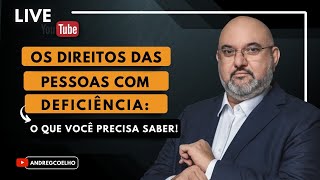 LIVE
YouTube

OS DIREITOS DAS PESSOAS COM DEFICIÊNCIA:

O QUE VOCÊ PRECISA SABER!

ANDREGCOELHO